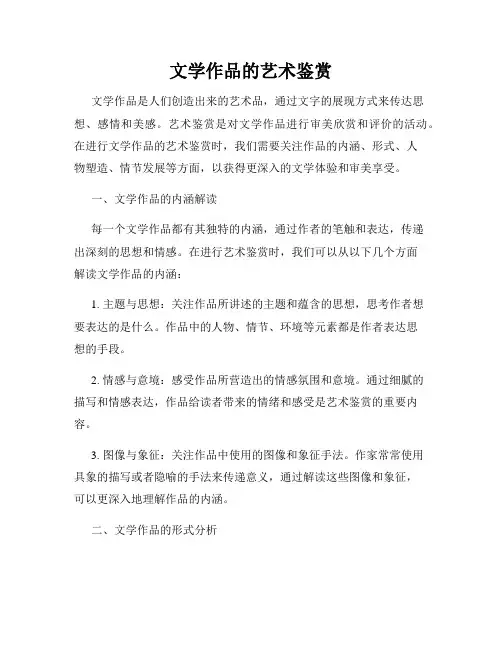 文学作品的艺术鉴赏

文学作品是人们创造出来的艺术品，通过文字的展现方式来传达思想、感情和美感。艺术鉴赏是对文学作品进行审美欣赏和评价的活动。在进行文学作品的艺术鉴赏时，我们需要关注作品的内涵、形式、人物塑造、情节发展等方面，以获得更深入的文学体验和审美享受。

一、文学作品的内涵解读

每一个文学作品都有其独特的内涵，通过作者的笔触和表达，传递出深刻的思想和情感。在进行艺术鉴赏时，我们可以从以下几个方面解读文学作品的内涵：

1. 主题与思想：关注作品所讲述的主题和蕴含的思想，思考作者想要表达的是什么。作品中的人物、情节、环境等元素都是作者表达思想的手段。

2. 情感与意境：感受作品所营造出的情感氛围和意境。通过细腻的描写和情感表达，作品给读者带来的情绪和感受是艺术鉴赏的重要内容。

3. 图像与象征：关注作品中使用的图像和象征手法。作家常常使用具象的描写或者隐喻的手法来传递意义，通过解读这些图像和象征，可以更深入地理解作品的内涵。

二、文学作品的形式分析